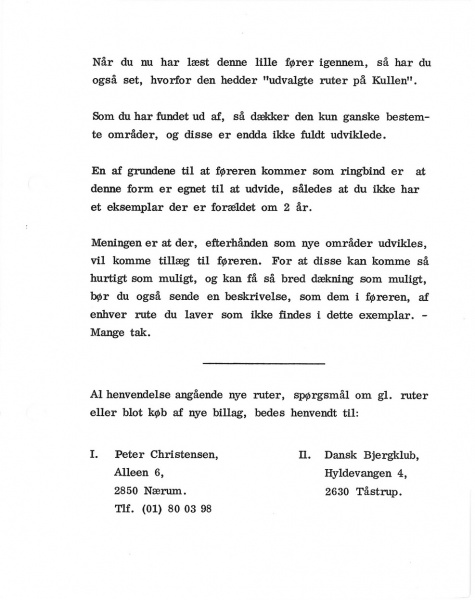 Når du nu har læst denne lille fører igennem, så har du også set, hvorfor den hedder "udvalgte ruter på Kullen".

Som du har fundet ud af, så dækker den kun ganske bestemte områder, og disse er endda ikke fuldt udviklede.

En af grundene til at føreren kommer som ringbind er at denne form er egnet til at udvide, således at du ikke har et eksemplar der er forældet om 2 år.

Meningen er at der, efterhånden som nye områder udvikles, vil komme tillæg til føreren. For at disse kan komme så hurtigt som muligt, og kan få så bred dækning som muligt, bør du også sende en beskrivelse, som dem i føreren, af enhver rute du laver som ikke findes i dette exemplar. - Mange tak.

Al henvendelse angående nye ruter, spørgsmål om gl. ruter eller blot køb af nye billag, bedes henvendt til:

I. Peter Christensen,
Alleen 6,
2850 Nærum.
Tlf. (01) 80 03 98

II. Dansk Bjergklub,
Hyldevangen 4,
2630 Tåstrup.